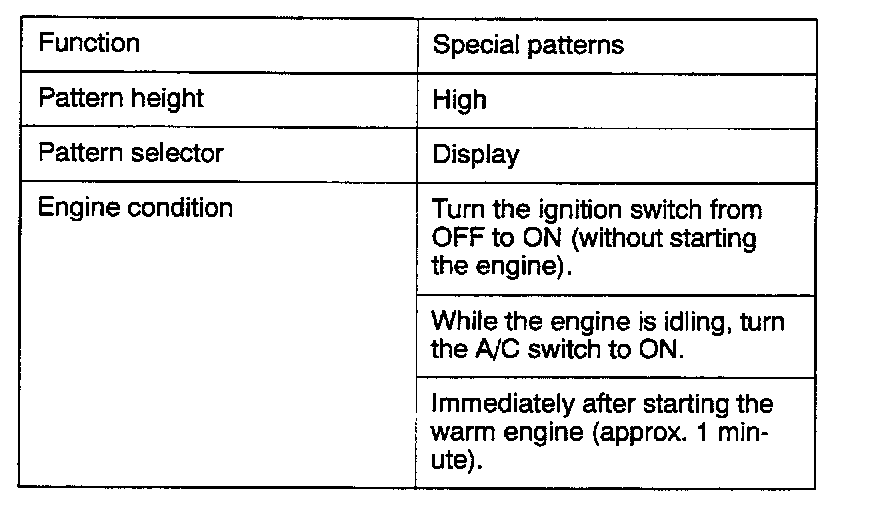 | Function | Special patterns |
|---|---|
| Pattern height | High |
| Pattern selector | Display |
| Engine condition | Turn the ignition switch from OFF to ON (without starting the engine). |
|  | While the engine is idling, turn the A/C switch to ON. |
|  | Immediately after starting the warm engine (approx. 1 minute). |